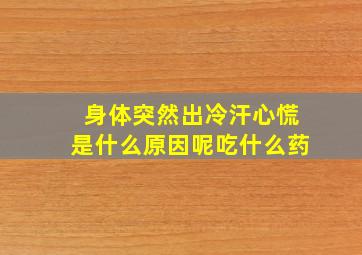 身体突然出冷汗心慌
是什么原因呢吃什么药